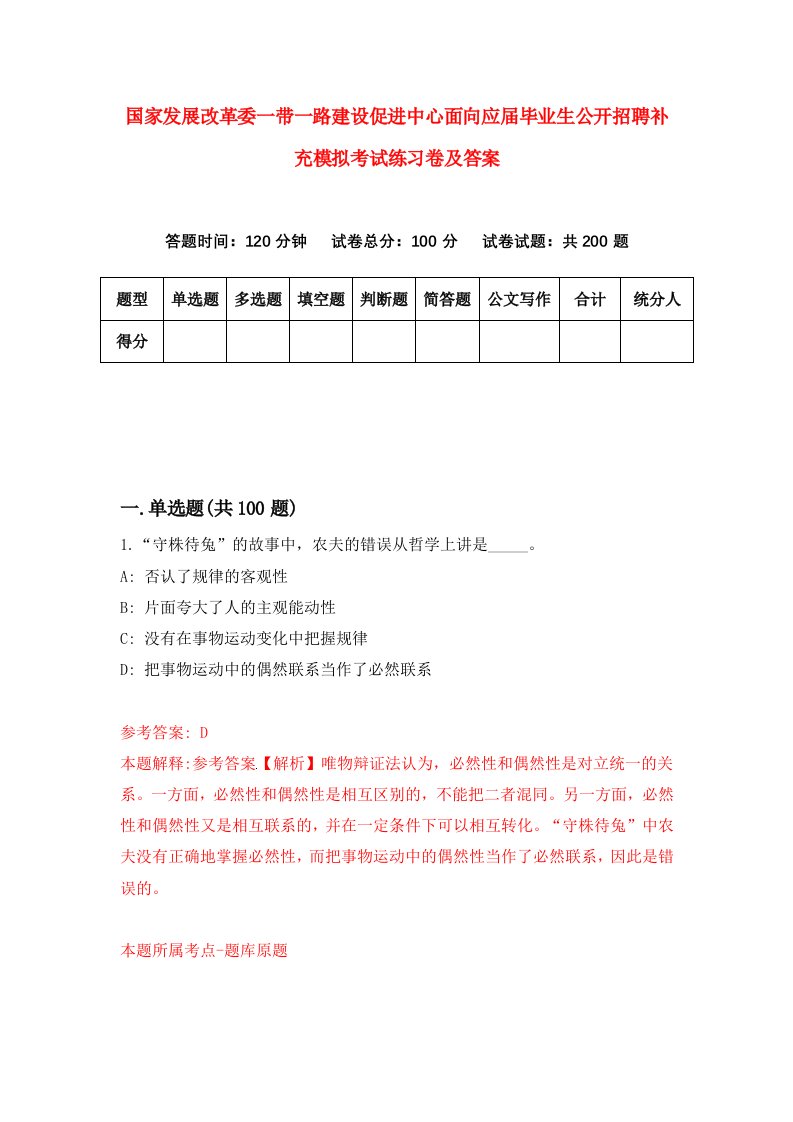 国家发展改革委一带一路建设促进中心面向应届毕业生公开招聘补充模拟考试练习卷及答案

答题时间：120 分钟　试卷总分：100 分　试卷试题：共 200 题

| 题型 | 单选题 | 多选题 | 填空题 | 判断题 | 简答题 | 公文写作 | 合计 | 统分人 |
|---|---|---|---|---|---|---|---|---|
| 得分 | | | | | | | | |

一.单选题(共 100 题)

1.“守株待兔”的故事中，农夫的错误从哲学上讲是_____。

A: 否认了规律的客观性

B: 片面夸大了人的主观能动性

C: 没有在事物运动变化中把握规律

D: 把事物运动中的偶然联系当作了必然联系

参考答案: D

本题解释:参考答案【解析】唯物辩证法认为，必然性和偶然性是对立统一的关系。一方面，必然性和偶然性是相互区别的，不能把二者混同。另一方面，必然性和偶然性又是相互联系的，并在一定条件下可以相互转化。“守株待兔”中农夫没有正确地掌握必然性，而把事物运动中的偶然性当作了必然联系，因此是错误的。

本题所属考点-题库原题